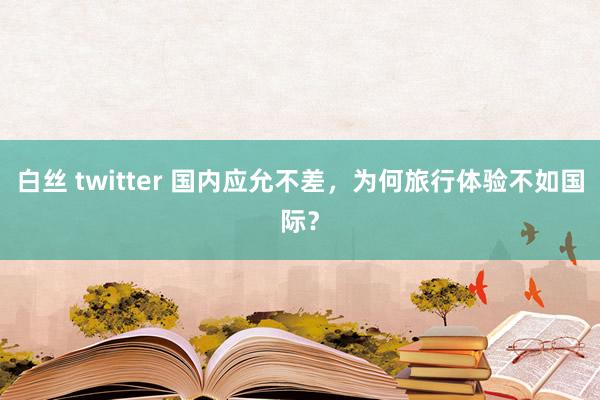 白丝 twitter 国内应允不差，为何旅行体验不如国际？